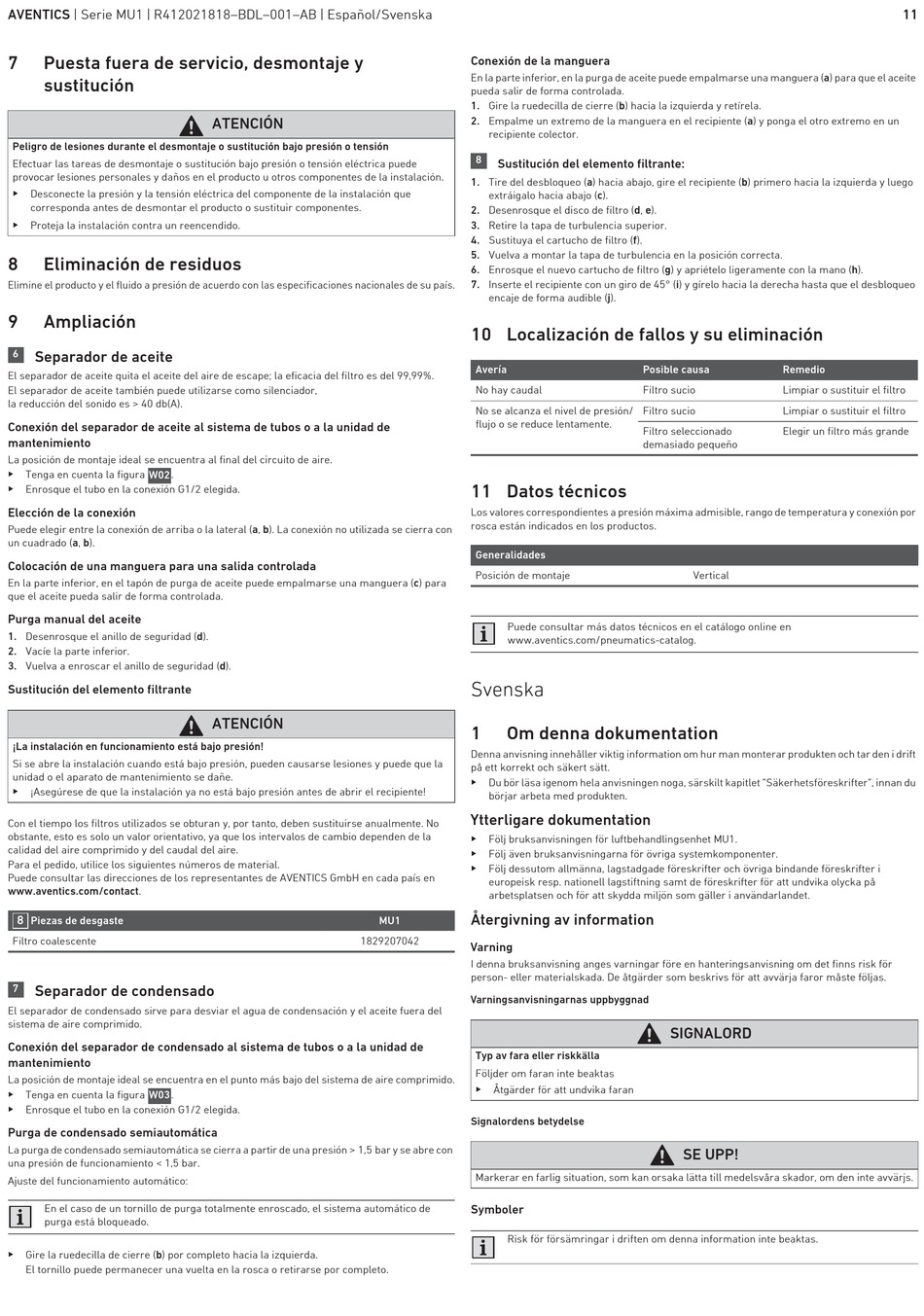 AVENTICS | Serie MU1 | R412021818–BDL–001–AB | Español/Svenska 11

7 Puesta fuera de servicio, desmontaje y sustitución

ATENCIÓN

Peligro de lesiones durante el desmontaje o sustitución bajo presión o tensión

Efectuar las tareas de desmontaje o sustitución bajo presión o tensión eléctrica puede provocar lesiones personales y daños en el producto u otros componentes de la instalación.

▶ Desconecte la presión y la tensión eléctrica del componente de la instalación que corresponda antes de desmontar el producto o sustituir componentes.
▶ Proteja la instalación contra un reencendido.

8 Eliminación de residuos

Elimine el producto y el fluido a presión de acuerdo con las especificaciones nacionales de su país.

9 Ampliación

6 Separador de aceite

El separador de aceite quita el aceite del aire de escape; la eficacia del filtro es del 99,99%.
El separador de aceite también puede utilizarse como silenciador,
la reducción del sonido es > 40 db(A).

Conexión del separador de aceite al sistema de tubos o a la unidad de mantenimiento

La posición de montaje ideal se encuentra al final del circuito de aire.
▶ Tenga en cuenta la figura W02.
▶ Enrosque el tubo en la conexión G1/2 elegida.

Elección de la conexión

Puede elegir entre la conexión de arriba o la lateral (a, b). La conexión no utilizada se cierra con un cuadrado (a, b).

Colocación de una manguera para una salida controlada

En la parte inferior, en el tapón de purga de aceite puede empalmarse una manguera (c) para que el aceite pueda salir de forma controlada.

Purga manual del aceite

1. Desenrosque el anillo de seguridad (d).
2. Vacíe la parte inferior.
3. Vuelva a enroscar el anillo de seguridad (d).

Sustitución del elemento filtrante

ATENCIÓN

¡La instalación en funcionamiento está bajo presión!

Si se abre la instalación cuando está bajo presión, pueden causarse lesiones y puede que la unidad o el aparato de mantenimiento se dañe.
▶ ¡Asegúrese de que la instalación ya no está bajo presión antes de abrir el recipiente!

Con el tiempo los filtros utilizados se obturan y, por tanto, deben sustituirse anualmente. No obstante, esto es solo un valor orientativo, ya que los intervalos de cambio dependen de la calidad del aire comprimido y del caudal del aire.
Para el pedido, utilice los siguientes números de material.
Puede consultar las direcciones de los representantes de AVENTICS GmbH en cada país en www.aventics.com/contact.

| 8 Piezas de desgaste | MU1 |
|---|---|
| Filtro coalescente | 1829207042 |

7 Separador de condensado

El separador de condensado sirve para desviar el agua de condensación y el aceite fuera del sistema de aire comprimido.

Conexión del separador de condensado al sistema de tubos o a la unidad de mantenimiento

La posición de montaje ideal se encuentra en el punto más bajo del sistema de aire comprimido.
▶ Tenga en cuenta la figura W03.
▶ Enrosque el tubo en la conexión G1/2 elegida.

Purga de condensado semiautomática

La purga de condensado semiautomática se cierra a partir de una presión > 1,5 bar y se abre con una presión de funcionamiento < 1,5 bar.

Ajuste del funcionamiento automático:

En el caso de un tornillo de purga totalmente enroscado, el sistema automático de purga está bloqueado.

▶ Gire la ruedecilla de cierre (b) por completo hacia la izquierda.
El tornillo puede permanecer una vuelta en la rosca o retirarse por completo.

Conexión de la manguera

En la parte inferior, en la purga de aceite puede empalmarse una manguera (a) para que el aceite pueda salir de forma controlada.

1. Gire la ruedecilla de cierre (b) hacia la izquierda y retírela.
2. Empalme un extremo de la manguera en el recipiente (a) y ponga el otro extremo en un recipiente colector.

8 Sustitución del elemento filtrante:

1. Tire del desbloqueo (a) hacia abajo, gire el recipiente (b) primero hacia la izquierda y luego extráigalo hacia abajo (c).
2. Desenrosque el disco de filtro (d, e).
3. Retire la tapa de turbulencia superior.
4. Sustituya el cartucho de filtro (f).
5. Vuelva a montar la tapa de turbulencia en la posición correcta.
6. Enrosque el nuevo cartucho de filtro (g) y apriételo ligeramente con la mano (h).
7. Inserte el recipiente con un giro de 45° (i) y gírelo hacia la derecha hasta que el desbloqueo encaje de forma audible (j).

10 Localización de fallos y su eliminación

| Avería | Posible causa | Remedio |
|---|---|---|
| No hay caudal | Filtro sucio | Limpiar o sustituir el filtro |
| No se alcanza el nivel de presión/ flujo o se reduce lentamente. | Filtro sucio | Limpiar o sustituir el filtro |
| | Filtro seleccionado demasiado pequeño | Elegir un filtro más grande |

11 Datos técnicos

Los valores correspondientes a presión máxima admisible, rango de temperatura y conexión por rosca están indicados en los productos.

| Generalidades | |
|---|---|
| Posición de montaje | Vertical |

Puede consultar más datos técnicos en el catálogo online en www.aventics.com/pneumatics-catalog.

Svenska

1 Om denna dokumentation

Denna anvisning innehåller viktig information om hur man monterar produkten och tar den i drift på ett korrekt och säkert sätt.
▶ Du bör läsa igenom hela anvisningen noga, särskilt kapitlet "Säkerhetsföreskrifter", innan du börjar arbeta med produkten.

Ytterligare dokumentation

▶ Följ bruksanvisningen för luftbehandlingsenhet MU1.
▶ Följ även bruksanvisningarna för övriga systemkomponenter.
▶ Följ dessutom allmänna, lagstadgade föreskrifter och övriga bindande föreskrifter i europeisk resp. nationell lagstiftning samt de föreskrifter för att undvika olycka på arbetsplatsen och för att skydda miljön som gäller i användarlandet.

Återgivning av information

Varning

I denna bruksanvisning anges varningar före en hanteringsanvisning om det finns risk för person- eller materialskada. De åtgärder som beskrivs för att avvärja faror måste följas.

Varningsanvisningarnas uppbyggnad

SIGNALORD

Typ av fara eller riskkälla

Följder om faran inte beaktas
▶ Åtgärder för att undvika faran

Signalordens betydelse

SE UPP!

Markerar en farlig situation, som kan orsaka lätta till medelsvåra skador, om den inte avvärjs.

Symboler

Risk för försämringar i driften om denna information inte beaktas.